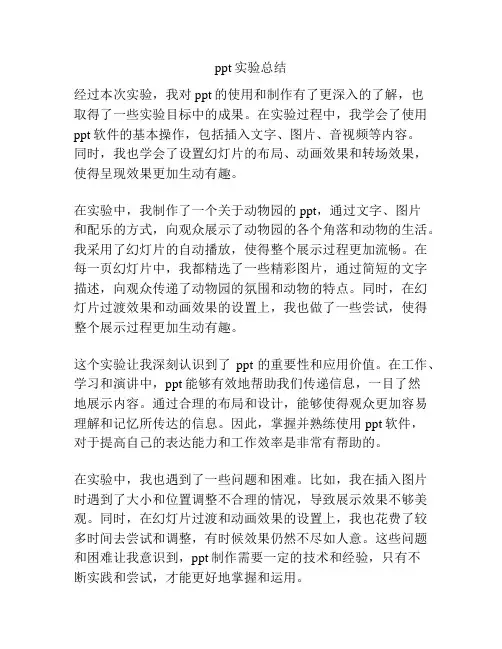 ppt 实验总结

经过本次实验，我对 ppt 的使用和制作有了更深入的了解，也取得了一些实验目标中的成果。在实验过程中，我学会了使用 ppt 软件的基本操作，包括插入文字、图片、音视频等内容。同时，我也学会了设置幻灯片的布局、动画效果和转场效果，使得呈现效果更加生动有趣。

在实验中，我制作了一个关于动物园的 ppt，通过文字、图片和配乐的方式，向观众展示了动物园的各个角落和动物的生活。我采用了幻灯片的自动播放，使得整个展示过程更加流畅。在每一页幻灯片中，我都精选了一些精彩图片，通过简短的文字描述，向观众传递了动物园的氛围和动物的特点。同时，在幻灯片过渡效果和动画效果的设置上，我也做了一些尝试，使得整个展示过程更加生动有趣。

这个实验让我深刻认识到了 ppt 的重要性和应用价值。在工作、学习和演讲中，ppt 能够有效地帮助我们传递信息，一目了然地展示内容。通过合理的布局和设计，能够使得观众更加容易理解和记忆所传达的信息。因此，掌握并熟练使用 ppt 软件，对于提高自己的表达能力和工作效率是非常有帮助的。

在实验中，我也遇到了一些问题和困难。比如，我在插入图片时遇到了大小和位置调整不合理的情况，导致展示效果不够美观。同时，在幻灯片过渡和动画效果的设置上，我也花费了较多时间去尝试和调整，有时候效果仍然不尽如人意。这些问题和困难让我意识到，ppt 制作需要一定的技术和经验，只有不断实践和尝试，才能更好地掌握和运用。